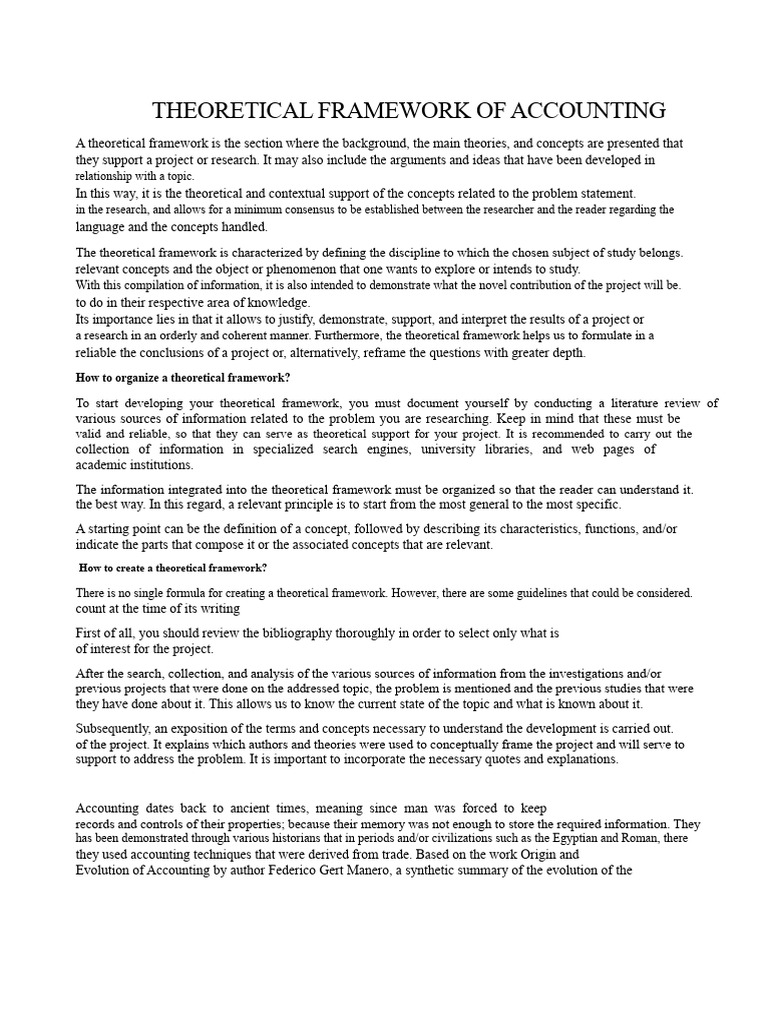 THEORETICAL FRAMEWORK OF ACCOUNTING

A theoretical framework is the section where the background, the main theories, and concepts are presented that they support a project or research. It may also include the arguments and ideas that have been developed in relationship with a topic.
In this way, it is the theoretical and contextual support of the concepts related to the problem statement.
in the research, and allows for a minimum consensus to be established between the researcher and the reader regarding the language and the concepts handled.

The theoretical framework is characterized by defining the discipline to which the chosen subject of study belongs.
relevant concepts and the object or phenomenon that one wants to explore or intends to study.
With this compilation of information, it is also intended to demonstrate what the novel contribution of the project will be.
to do in their respective area of knowledge.
Its importance lies in that it allows to justify, demonstrate, support, and interpret the results of a project or a research in an orderly and coherent manner. Furthermore, the theoretical framework helps us to formulate in a reliable the conclusions of a project or, alternatively, reframe the questions with greater depth.

How to organize a theoretical framework?

To start developing your theoretical framework, you must document yourself by conducting a literature review of various sources of information related to the problem you are researching. Keep in mind that these must be valid and reliable, so that they can serve as theoretical support for your project. It is recommended to carry out the collection of information in specialized search engines, university libraries, and web pages of academic institutions.

The information integrated into the theoretical framework must be organized so that the reader can understand it. the best way. In this regard, a relevant principle is to start from the most general to the most specific.

A starting point can be the definition of a concept, followed by describing its characteristics, functions, and/or indicate the parts that compose it or the associated concepts that are relevant.

How to create a theoretical framework?

There is no single formula for creating a theoretical framework. However, there are some guidelines that could be considered.
count at the time of its writing

First of all, you should review the bibliography thoroughly in order to select only what is of interest for the project.

After the search, collection, and analysis of the various sources of information from the investigations and/or previous projects that were done on the addressed topic, the problem is mentioned and the previous studies that were they have done about it. This allows us to know the current state of the topic and what is known about it.

Subsequently, an exposition of the terms and concepts necessary to understand the development is carried out.
of the project. It explains which authors and theories were used to conceptually frame the project and will serve to support to address the problem. It is important to incorporate the necessary quotes and explanations.

Accounting dates back to ancient times, meaning since man was forced to keep records and controls of their properties; because their memory was not enough to store the required information. They has been demonstrated through various historians that in periods and/or civilizations such as the Egyptian and Roman, there they used accounting techniques that were derived from trade. Based on the work Origin and Evolution of Accounting by author Federico Gert Manero, a synthetic summary of the evolution of the